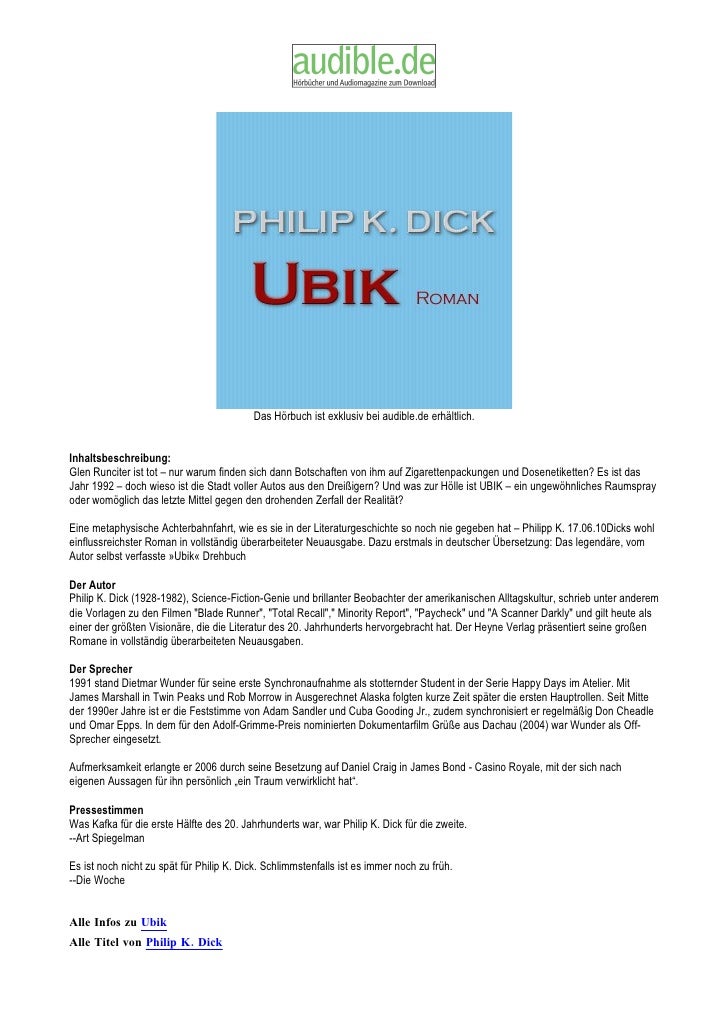 audible.de
Hörbücher und Audiomagazine zum Download

PHILIP K. DICK
UBIK ROMAN

Das Hörbuch ist exklusiv bei audible.de erhältlich.

Inhaltsbeschreibung:
Glen Runciter ist tot – nur warum finden sich dann Botschaften von ihm auf Zigarettenpackungen und Dosenetiketten? Es ist das Jahr 1992 – doch wieso ist die Stadt voller Autos aus den Dreißigern? Und was zur Hölle ist UBIK – ein ungewöhnliches Raumspray oder womöglich das letzte Mittel gegen den drohenden Zerfall der Realität?

Eine metaphysische Achterbahnfahrt, wie es sie in der Literaturgeschichte so noch nie gegeben hat – Philipp K. 17.06.10Dicks wohl einflussreichster Roman in vollständig überarbeiteter Neuausgabe. Dazu erstmals in deutscher Übersetzung: Das legendäre, vom Autor selbst verfasste »Ubik« Drehbuch

Der Autor
Philip K. Dick (1928-1982), Science-Fiction-Genie und brillanter Beobachter der amerikanischen Alltagskultur, schrieb unter anderem die Vorlagen zu den Filmen "Blade Runner", "Total Recall"," Minority Report", "Paycheck" und "A Scanner Darkly" und gilt heute als einer der größten Visionäre, die die Literatur des 20. Jahrhunderts hervorgebracht hat. Der Heyne Verlag präsentiert seine großen Romane in vollständig überarbeiteten Neuausgaben.

Der Sprecher
1991 stand Dietmar Wunder für seine erste Synchronaufnahme als stotternder Student in der Serie Happy Days im Atelier. Mit James Marshall in Twin Peaks und Rob Morrow in Ausgerechnet Alaska folgten kurze Zeit später die ersten Hauptrollen. Seit Mitte der 1990er Jahre ist er die Feststimme von Adam Sandler und Cuba Gooding Jr., zudem synchronisiert er regelmäßig Don Cheadle und Omar Epps. In dem für den Adolf-Grimme-Preis nominierten Dokumentarfilm Grüße aus Dachau (2004) war Wunder als Off-Sprecher eingesetzt.

Aufmerksamkeit erlangte er 2006 durch seine Besetzung auf Daniel Craig in James Bond - Casino Royale, mit der sich nach eigenen Aussagen für ihn persönlich „ein Traum verwirklicht hat“.

Pressestimmen
Was Kafka für die erste Hälfte des 20. Jahrhunderts war, war Philip K. Dick für die zweite.
--Art Spiegelman

Es ist noch nicht zu spät für Philip K. Dick. Schlimmstenfalls ist es immer noch zu früh.
--Die Woche

Alle Infos zu Ubik
Alle Titel von Philip K. Dick